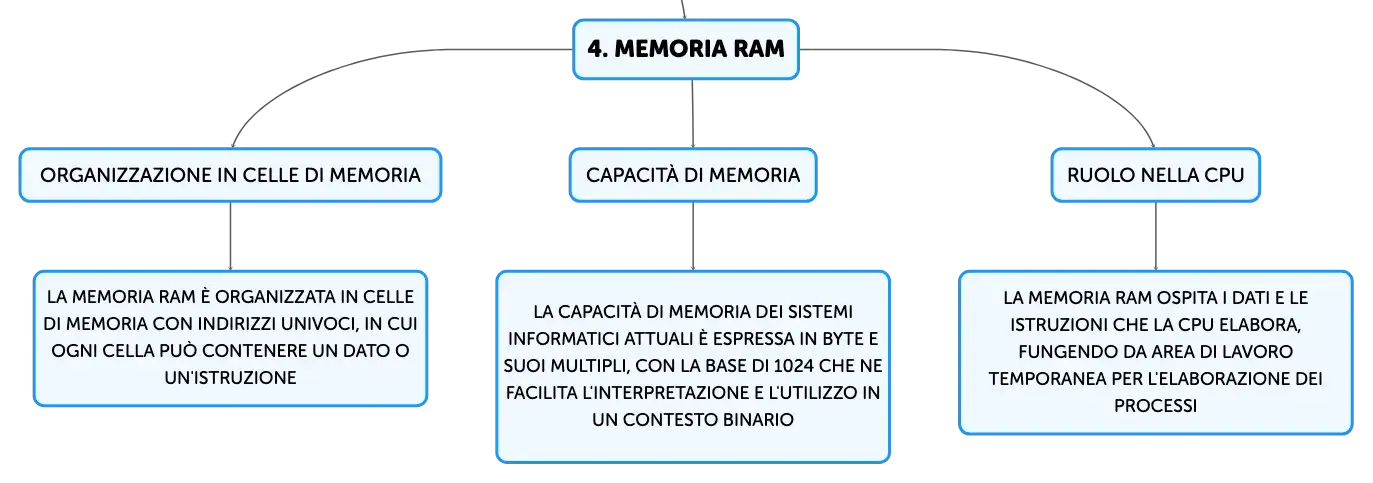 4. MEMORIA RAM

ORGANIZZAZIONE IN CELLE DI MEMORIA

LA MEMORIA RAM È ORGANIZZATA IN CELLE DI MEMORIA CON INDIRIZZI UNIVOCI, IN CUI OGNI CELLA PUÒ CONTENERE UN DATO O UN'ISTRUZIONE

CAPACITÀ DI MEMORIA

LA CAPACITÀ DI MEMORIA DEI SISTEMI INFORMATICI ATTUALI È ESPRESSA IN BYTE E SUOI MULTIPLI, CON LA BASE DI 1024 CHE NE FACILITA L'INTERPRETAZIONE E L'UTILIZZO IN UN CONTESTO BINARIO

RUOLO NELLA CPU

LA MEMORIA RAM OSPITA I DATI E LE ISTRUZIONI CHE LA CPU ELABORA, FUNGENDO DA AREA DI LAVORO TEMPORANEA PER L'ELABORAZIONE DEI PROCESSI